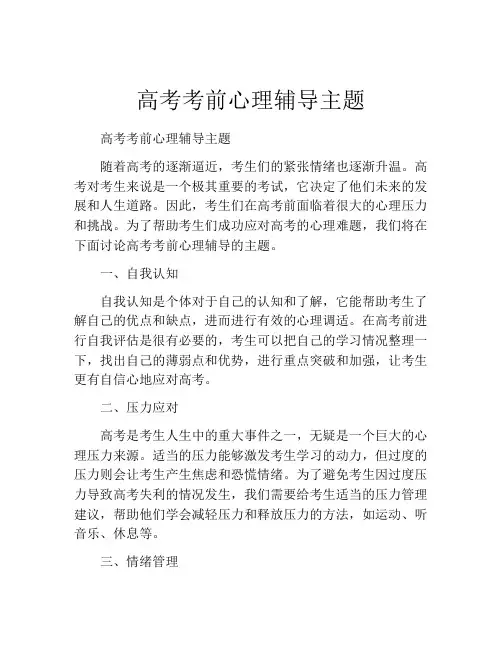 高考考前心理辅导主题

高考考前心理辅导主题

随着高考的逐渐逼近，考生们的紧张情绪也逐渐升温。高考对考生来说是一个极其重要的考试，它决定了他们未来的发展和人生道路。因此，考生们在高考前面临着很大的心理压力和挑战。为了帮助考生们成功应对高考的心理难题，我们将在下面讨论高考考前心理辅导的主题。

一、自我认知

自我认知是个体对于自己的认知和了解，它能帮助考生了解自己的优点和缺点，进而进行有效的心理调适。在高考前进行自我评估是很有必要的，考生可以把自己的学习情况整理一下，找出自己的薄弱点和优势，进行重点突破和加强，让考生更有自信心地应对高考。

二、压力应对

高考是考生人生中的重大事件之一，无疑是一个巨大的心理压力来源。适当的压力能够激发考生学习的动力，但过度的压力则会让考生产生焦虑和恐慌情绪。为了避免考生因过度压力导致高考失利的情况发生，我们需要给考生适当的压力管理建议，帮助他们学会减轻压力和释放压力的方法，如运动、听音乐、休息等。

三、情绪管理